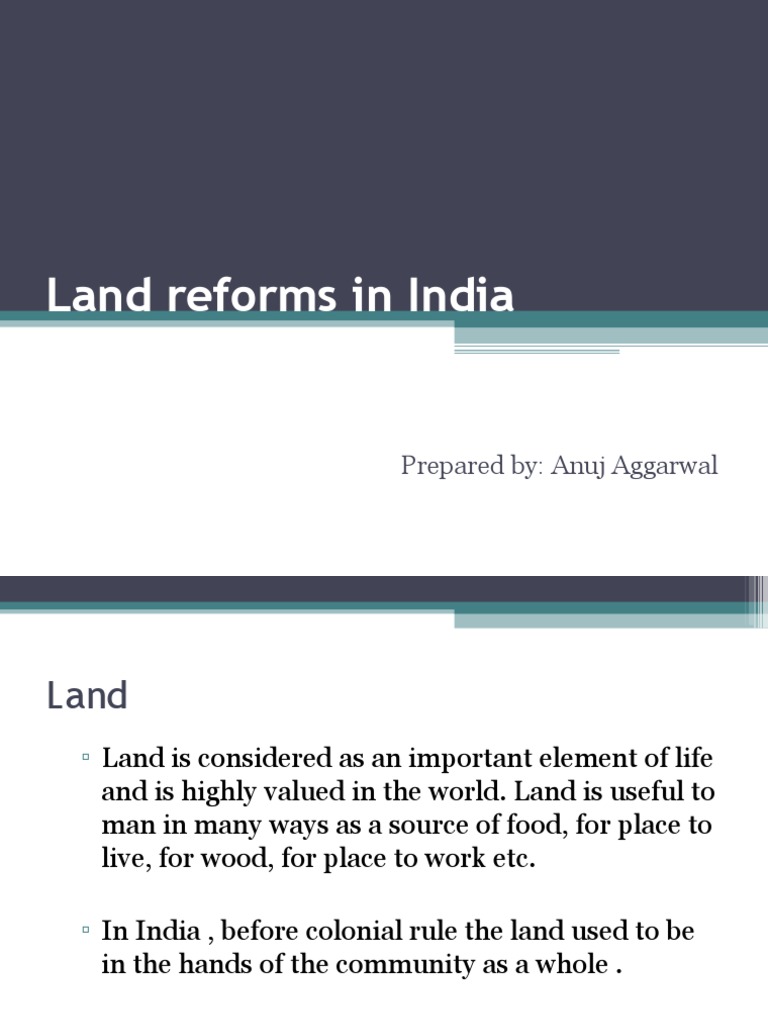 Land reforms in India

Prepared by: Anuj Aggarwal

Land

▫ Land is considered as an important element of life and is highly valued in the world. Land is useful to man in many ways as a source of food, for place to live, for wood, for place to work etc.

▫ In India , before colonial rule the land used to be in the hands of the community as a whole .